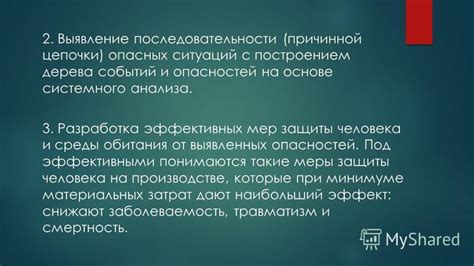 2. Выявление последовательности (причинной цепочки) опасных ситуаций с построением дерева событий и опасностей на основе системного анализа.

3. Разработка эффективных мер защиты человека и среды обитания от выявленных опасностей. Под эффективными понимаются такие меры защиты человека на производстве, которые при минимуме материальных затрат дают наибольший эффект: снижают заболеваемость, травматизм и смертность.

MyShared